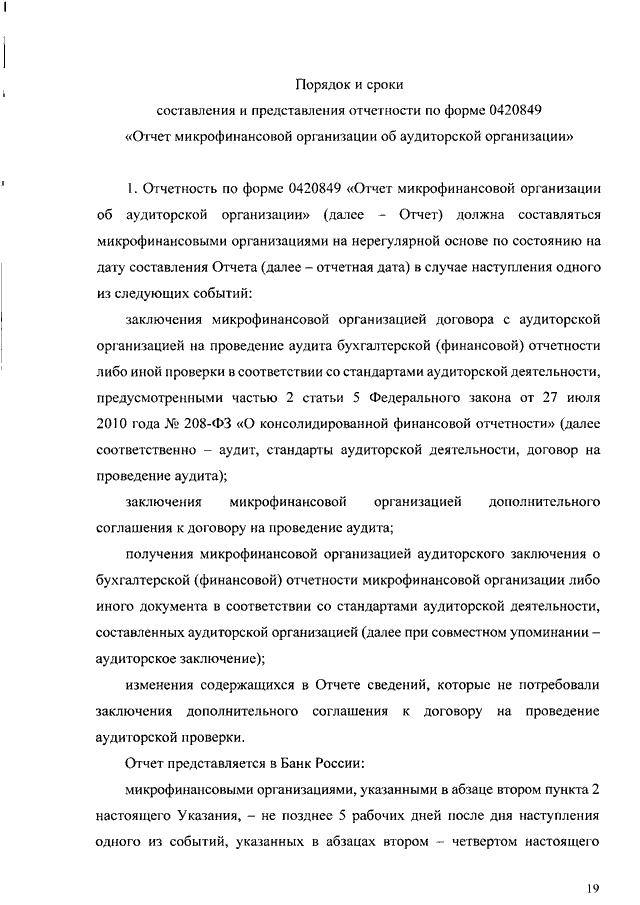 Порядок и сроки
составления и представления отчетности по форме 0420849
«Отчет микрофинансовой организации об аудиторской организации»

1. Отчетность по форме 0420849 «Отчет микрофинансовой организации об аудиторской организации» (далее – Отчет) должна составляться микрофинансовыми организациями на нерегулярной основе по состоянию на дату составления Отчета (далее – отчетная дата) в случае наступления одного из следующих событий:

заключения микрофинансовой организацией договора с аудиторской организацией на проведение аудита бухгалтерской (финансовой) отчетности либо иной проверки в соответствии со стандартами аудиторской деятельности, предусмотренными частью 2 статьи 5 Федерального закона от 27 июля 2010 года № 208-ФЗ «О консолидированной финансовой отчетности» (далее соответственно – аудит, стандарты аудиторской деятельности, договор на проведение аудита);

заключения микрофинансовой организацией дополнительного соглашения к договору на проведение аудита;

получения микрофинансовой организацией аудиторского заключения о бухгалтерской (финансовой) отчетности микрофинансовой организации либо иного документа в соответствии со стандартами аудиторской деятельности, составленных аудиторской организацией (далее при совместном упоминании – аудиторское заключение);

изменения содержащихся в Отчете сведений, которые не потребовали заключения дополнительного соглашения к договору на проведение аудиторской проверки.

Отчет представляется в Банк России:

микрофинансовыми организациями, указанными в абзаце втором пункта 2 настоящего Указания, – не позднее 5 рабочих дней после дня наступления одного из событий, указанных в абзацах втором – четвертом настоящего

19